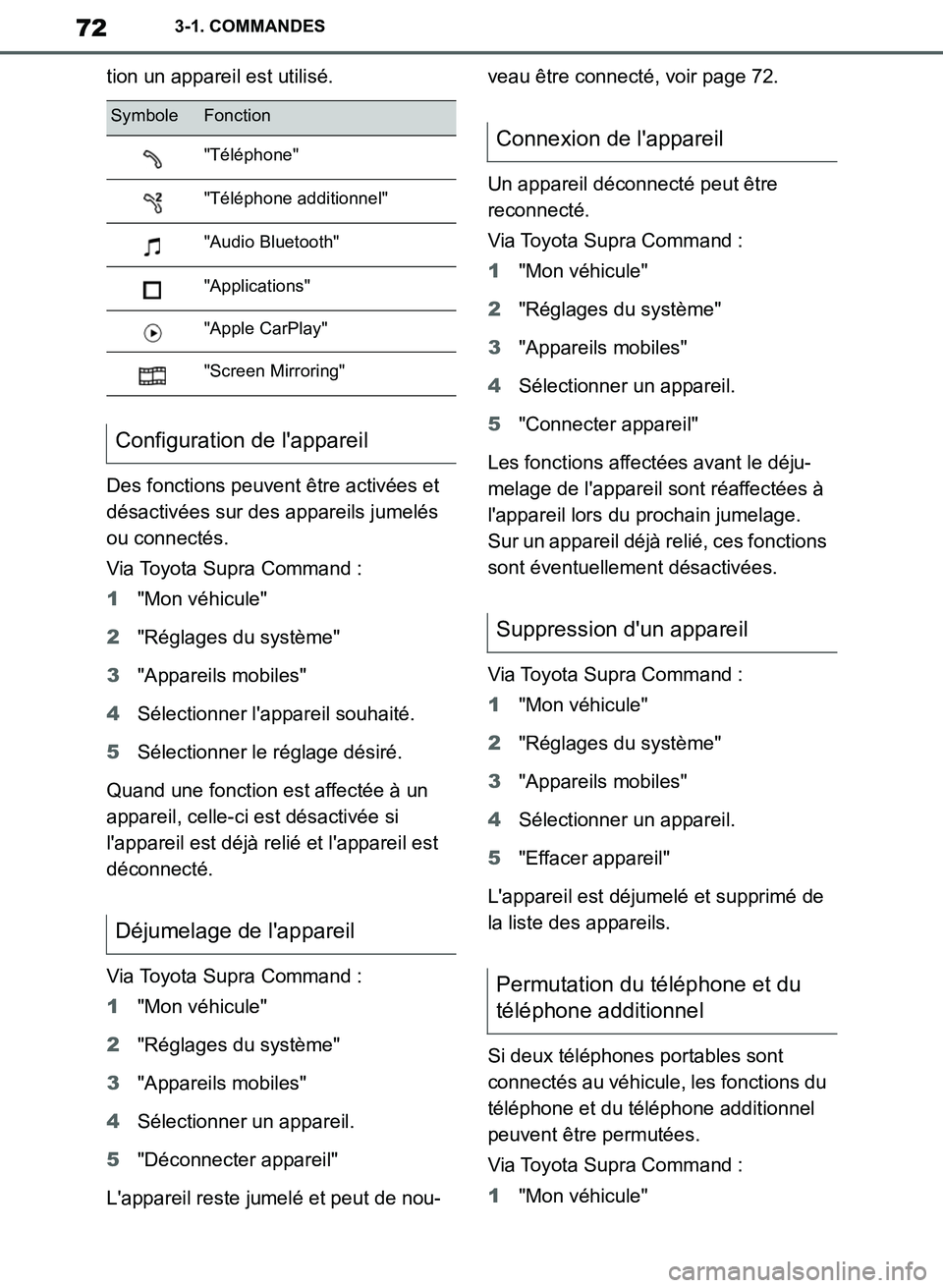 72 3-1. COMMANDES

tion un appareil est utilisé.

| Symbole | Fonction |
|---|---|
| | "Téléphone" |
| | "Téléphone additionnel" |
| | "Audio Bluetooth" |
| | "Applications" |
| | "Apple CarPlay" |
| | "Screen Mirroring" |

Configuration de l'appareil

Des fonctions peuvent être activées et désactivées sur des appareils jumelés ou connectés.

Via Toyota Supra Command :

1 "Mon véhicule"

2 "Réglages du système"

3 "Appareils mobiles"

4 Sélectionner l'appareil souhaité.

5 Sélectionner le réglage désiré.

Quand une fonction est affectée à un appareil, celle-ci est désactivée si l'appareil est déjà relié et l'appareil est déconnecté.

Déjumelage de l'appareil

Via Toyota Supra Command :

1 "Mon véhicule"

2 "Réglages du système"

3 "Appareils mobiles"

4 Sélectionner un appareil.

5 "Déconnecter appareil"

L'appareil reste jumelé et peut de nouveau être connecté, voir page 72.

Connexion de l'appareil

Un appareil déconnecté peut être reconnecté.

Via Toyota Supra Command :

1 "Mon véhicule"

2 "Réglages du système"

3 "Appareils mobiles"

4 Sélectionner un appareil.

5 "Connecter appareil"

Les fonctions affectées avant le déjumelage de l'appareil sont réaffectées à l'appareil lors du prochain jumelage. Sur un appareil déjà relié, ces fonctions sont éventuellement désactivées.

Suppression d'un appareil

Via Toyota Supra Command :

1 "Mon véhicule"

2 "Réglages du système"

3 "Appareils mobiles"

4 Sélectionner un appareil.

5 "Effacer appareil"

L'appareil est déjumelé et supprimé de la liste des appareils.

Permutation du téléphone et du téléphone additionnel

Si deux téléphones portables sont connectés au véhicule, les fonctions du téléphone et du téléphone additionnel peuvent être permutées.

Via Toyota Supra Command :

1 "Mon véhicule"

carmanualsonline.info